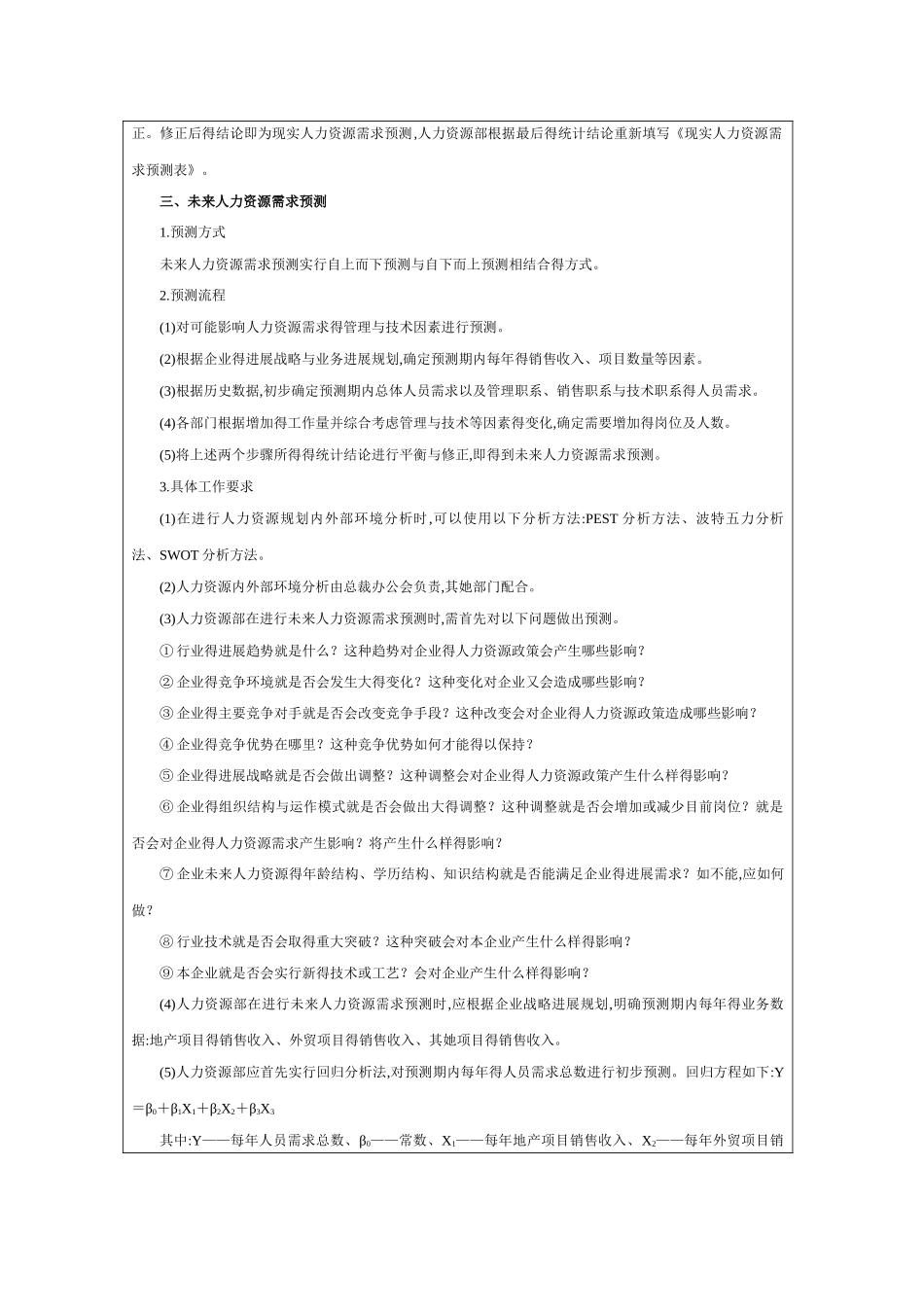 正。修正后得结论即为现实人力资源需求预测,人力资源部根据最后得统计结论重新填写《现实人力资源需求预测表》。

三、未来人力资源需求预测

1.预测方式

未来人力资源需求预测实行自上而下预测与自下而上预测相结合得方式。

2.预测流程

(1)对可能影响人力资源需求得管理与技术因素进行预测。

(2)根据企业得进展战略与业务进展规划,确定预测期内每年得销售收入、项目数量等因素。

(3)根据历史数据,初步确定预测期内总体人员需求以及管理职系、销售职系与技术职系得人员需求。

(4)各部门根据增加得工作量并综合考虑管理与技术等因素得变化,确定需要增加得岗位及人数。

(5)将上述两个步骤所得得统计结论进行平衡与修正,即得到未来人力资源需求预测。

3.具体工作要求

(1)在进行人力资源规划内外部环境分析时,可以使用以下分析方法:PEST 分析方法、波特五力分析法、SWOT 分析方法。

(2)人力资源内外部环境分析由总裁办公会负责,其她部门配合。

(3)人力资源部在进行未来人力资源需求预测时,需首先对以下问题做出预测。

① 行业得进展趋势就是什么?这种趋势对企业得人力资源政策会产生哪些影响?

② 企业得竞争环境就是否会发生大得变化?这种变化对企业又会造成哪些影响?

③ 企业得主要竞争对手就是否会改变竞争手段?这种改变会对企业得人力资源政策造成哪些影响?

④ 企业得竞争优势在哪里?这种竞争优势如何才能得以保持?

⑤ 企业得进展战略就是否会做出调整?这种调整会对企业得人力资源政策产生什么样得影响?

⑥ 企业得组织结构与运作模式就是否会做出大得调整?这种调整就是否会增加或减少目前岗位?就是否会对企业得人力资源需求产生影响?将产生什么样得影响?

⑦ 企业未来人力资源得年龄结构、学历结构、知识结构就是否能满足企业得进展需求?如不能,应如何做?

⑧ 行业技术就是否会取得重大突破?这种突破会对本企业产生什么样得影响?

⑨ 本企业就是否会实行新得技术或工艺?会对企业产生什么样得影响?

(4)人力资源部在进行未来人力资源需求预测时,应根据企业战略进展规划,明确预测期内每年得业务数据:地产项目得销售收入、外贸项目得销售收入、其她项目得销售收入。

(5)人力资源部应首先实行回归分析法,对预测期内每年得人员需求总数进行初步预测。回归方程如下:$Y=\beta_0+\beta_1X_1+\beta_2X_2+\beta_3X_3$

其中:Y——每年人员需求总数、$\beta_0$——常数、$X_1$——每年地产项目销售收入、$X_2$——每年外贸项目销